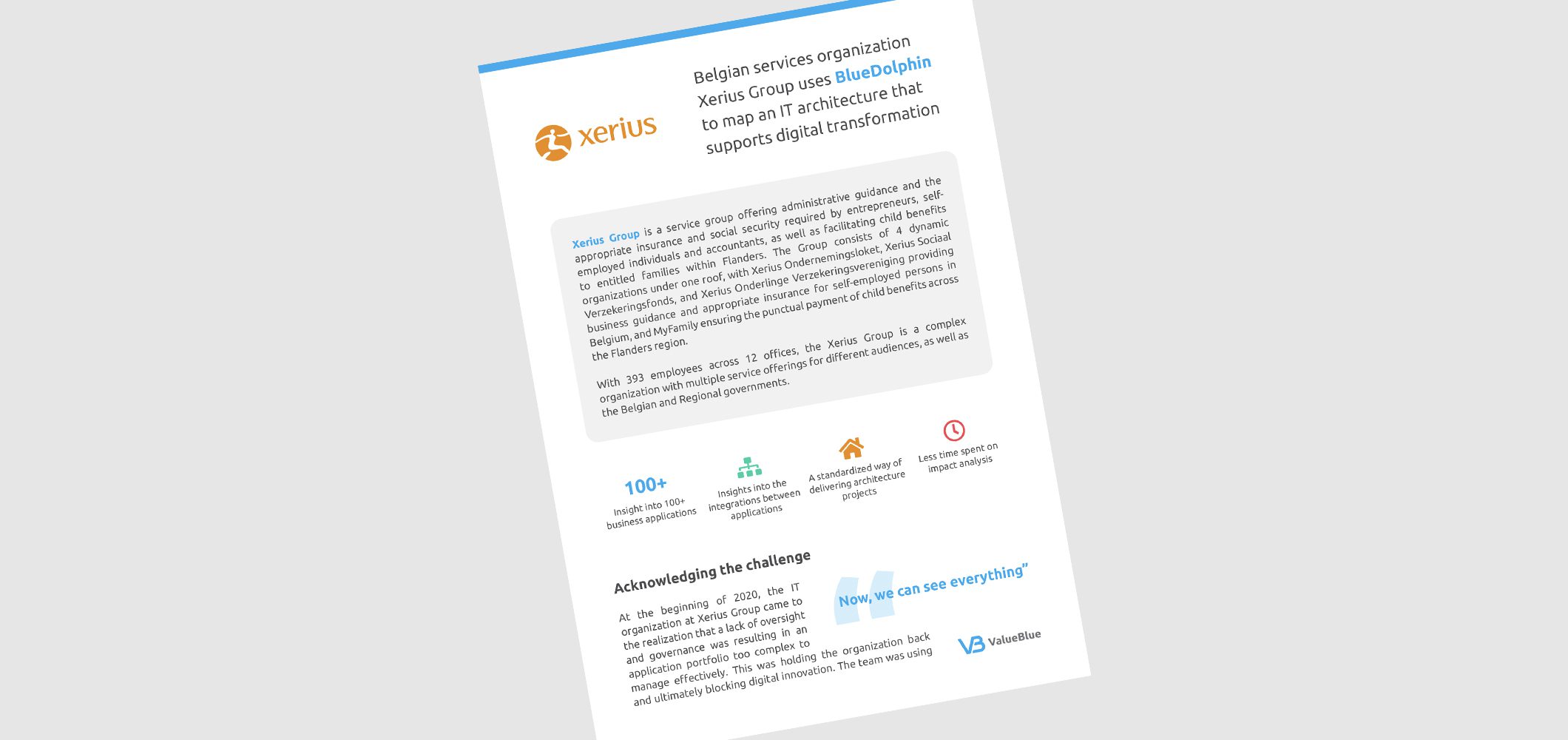 xerius

Belgian services organization Xerius Group uses BlueDolphin to map an IT architecture that supports digital transformation

Xerius Group is a service group offering administrative guidance and the appropriate insurance and social security required by entrepreneurs, self-employed individuals and accountants, as well as facilitating child benefits to entitled families within Flanders. The Group consists of 4 dynamic organizations under one roof, with Xerius Ondernemingsloket, Xerius Sociaal Verzekeringsfonds, and Xerius Onderlinge Verzekeringsvereniging providing business guidance and appropriate insurance for self-employed persons in Belgium, and MyFamily ensuring the punctual payment of child benefits across the Flanders region.

With 393 employees across 12 offices, the Xerius Group is a complex organization with multiple service offerings for different audiences, as well as the Belgian and Regional governments.

100+
Insight into 100+ business applications

Insights into the integrations between applications

A standardized way of delivering architecture projects

Less time spent on impact analysis

Acknowledging the challenge

At the beginning of 2020, the IT organization at Xerius Group came to the realization that a lack of oversight and governance was resulting in an application portfolio too complex to manage effectively. This was holding the organization back and ultimately blocking digital innovation. The team was using

Now, we can see everything"

ValueBlue